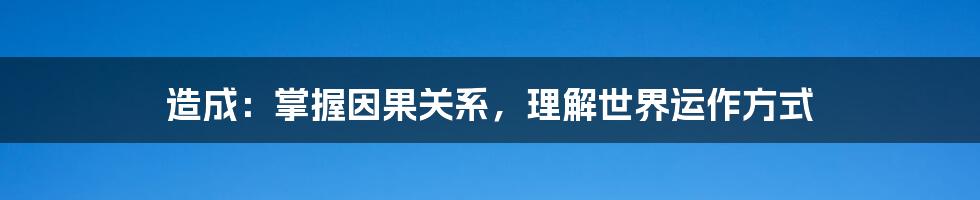 造成：掌握因果关系，理解世界运作方式